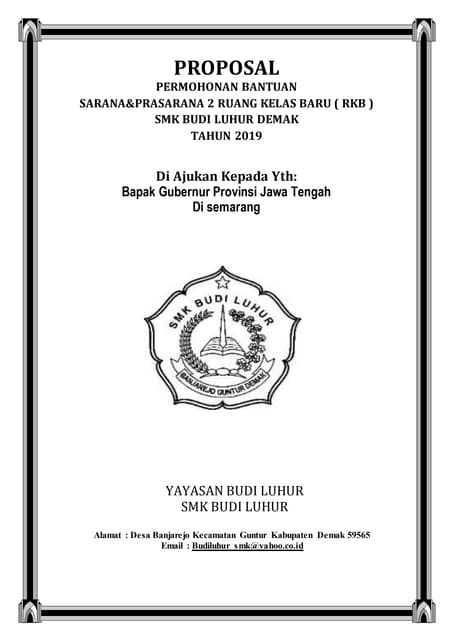 PROPOSAL
PERMOHONAN BANTUAN
SARANA&PRASARANA 2 RUANG KELAS BARU ( RKB )
SMK BUDI LUHUR DEMAK
TAHUN 2019

Di Ajukan Kepada Yth:
Bapak Gubernur Provinsi Jawa Tengah
Di semarang

SMK BUDI LUHUR
BANJAREJO GUNTUR DEMAK

YAYASAN BUDI LUHUR
SMK BUDI LUHUR

Alamat : Desa Banjarejo Kecamatan Guntur Kabupaten Demak 59565
Email : Budiluhur_smk@yahoo.co.id